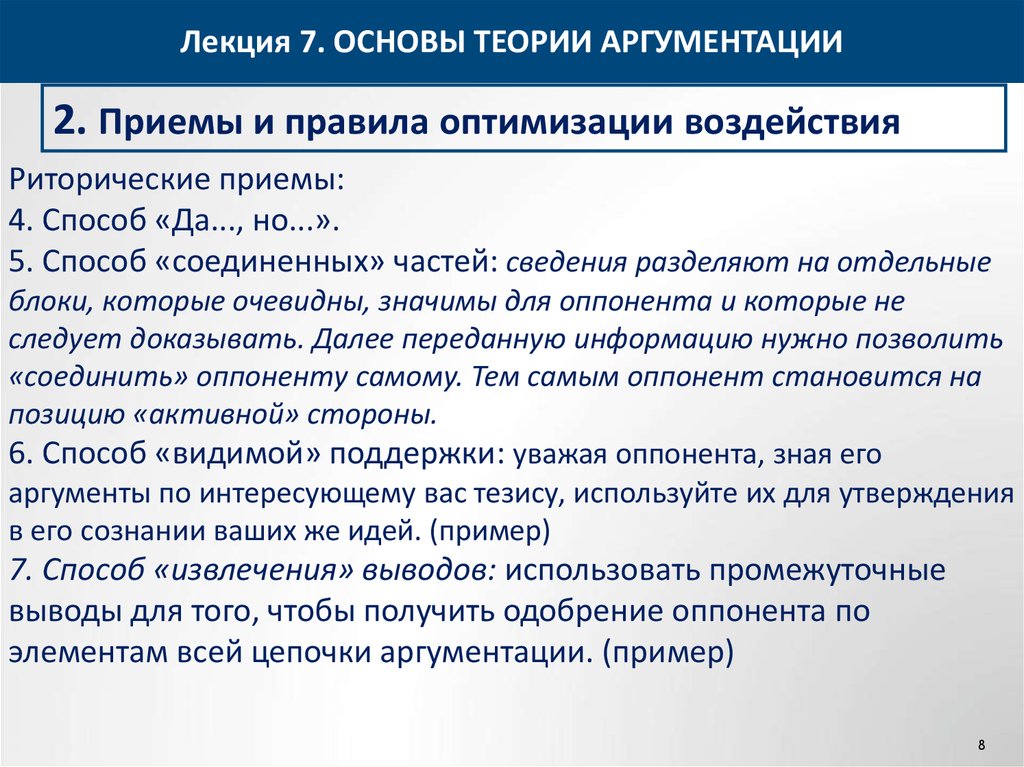 Лекция 7. ОСНОВЫ ТЕОРИИ АРГУМЕНТАЦИИ

2. Приемы и правила оптимизации воздействия

Риторические приемы:
4. Способ «Да..., но...».
5. Способ «соединенных» частей: сведения разделяют на отдельные блоки, которые очевидны, значимы для оппонента и которые не следует доказывать. Далее переданную информацию нужно позволить «соединить» оппоненту самому. Тем самым оппонент становится на позицию «активной» стороны.
6. Способ «видимой» поддержки: уважая оппонента, зная его аргументы по интересующему вас тезису, используйте их для утверждения в его сознании ваших же идей. (пример)
7. Способ «извлечения» выводов: использовать промежуточные выводы для того, чтобы получить одобрение оппонента по элементам всей цепочки аргументации. (пример)

8